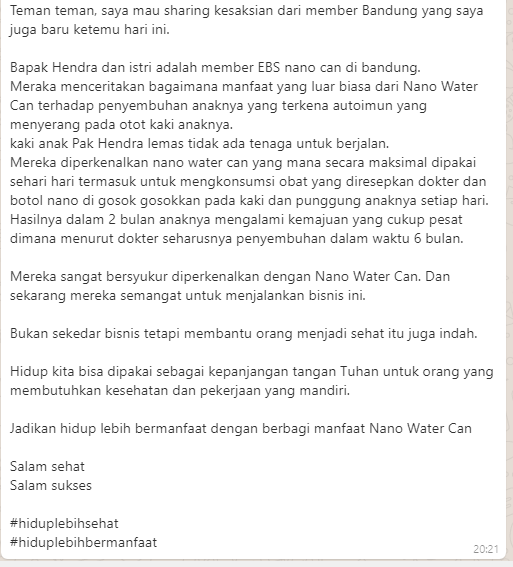 Teman teman, saya mau sharing kesaksian dari member Bandung yang saya juga baru ketemu hari ini.

Bapak Hendra dan istri adalah member EBS nano can di bandung.
Meraka menceritakan bagaimana manfaat yang luar biasa dari Nano Water Can terhadap penyembuhan anaknya yang terkena autoimun yang menyerang pada otot kaki anaknya.
kaki anak Pak Hendra lemas tidak ada tenaga untuk berjalan.
Mereka diperkenalkan nano water can yang mana secara maksimal dipakai sehari hari termasuk untuk mengkonsumsi obat yang diresepkan dokter dan botol nano di gosok gosokkan pada kaki dan punggung anaknya setiap hari.
Hasilnya dalam 2 bulan anaknya mengalami kemajuan yang cukup pesat dimana menurut dokter seharusnya penyembuhan dalam waktu 6 bulan.

Mereka sangat bersyukur diperkenalkan dengan Nano Water Can. Dan sekarang mereka semangat untuk menjalankan bisnis ini.

Bukan sekedar bisnis tetapi membantu orang menjadi sehat itu juga indah.

Hidup kita bisa dipakai sebagai kepanjangan tangan Tuhan untuk orang yang membutuhkan kesehatan dan pekerjaan yang mandiri.

Jadikan hidup lebih bermanfaat dengan berbagi manfaat Nano Water Can

Salam sehat
Salam sukses

#hiduplebihsehat
#hiduplebihbermanfaat

20:21